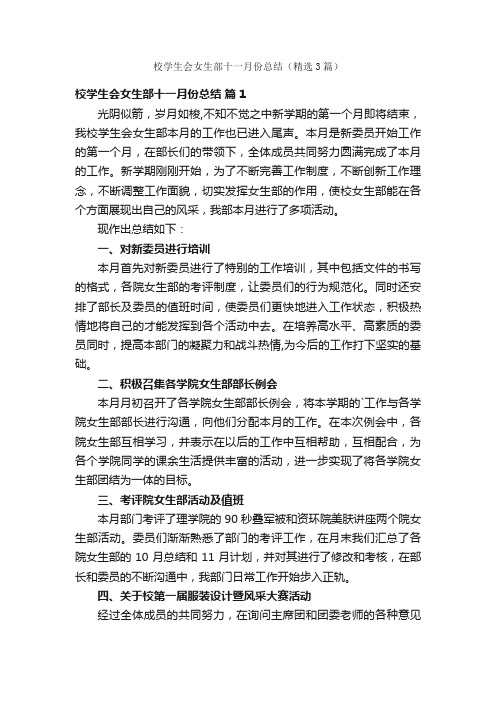 校学生会女生部十一月份总结（精选3篇）

校学生会女生部十一月份总结 篇1

光阴似箭，岁月如梭，不知不觉之中新学期的第一个月即将结束，我校学生会女生部本月的工作也已进入尾声。本月是新委员开始工作的第一个月，在部长们的带领下，全体成员共同努力圆满完成了本月的工作。新学期刚刚开始，为了不断完善工作制度，不断创新工作理念，不断调整工作面貌，切实发挥女生部的作用，使校女生部能在各个方面展现出自己的风采，我部本月进行了多项活动。

现作出总结如下：

一、对新委员进行培训

本月首先对新委员进行了特别的工作培训，其中包括文件的书写的格式，各院女生部的考评制度，让委员们的行为规范化。同时还安排了部长及委员的值班时间，使委员们更快地进入工作状态，积极热情地将自己的才能发挥到各个活动中去。在培养高水平、高素质的委员同时，提高本部门的凝聚力和战斗热情,为今后的工作打下坚实的基础。

二、积极召集各学院女生部部长例会

本月月初召开了各学院女生部部长例会，将本学期的`工作与各学院女生部部长进行沟通，向他们分配本月的工作。在本次例会中，各院女生部互相学习，并表示在以后的工作中互相帮助，互相配合，为各个学院同学的课余生活提供丰富的活动，进一步实现了将各学院女生部团结为一体的目标。

三、考评院女生部活动及值班

本月部门考评了理学院的 90 秒叠军被和资环院美肤讲座两个院女生部活动。委员们渐渐熟悉了部门的考评工作，在月末我们汇总了各院女生部的 10 月总结和 11 月计划，并对其进行了修改和考核，在部长和委员的不断沟通中，我部门日常工作开始步入正轨。

四、关于校第一届服装设计暨风采大赛活动

经过全体成员的共同努力，在询问主席团和团委老师的各种意见